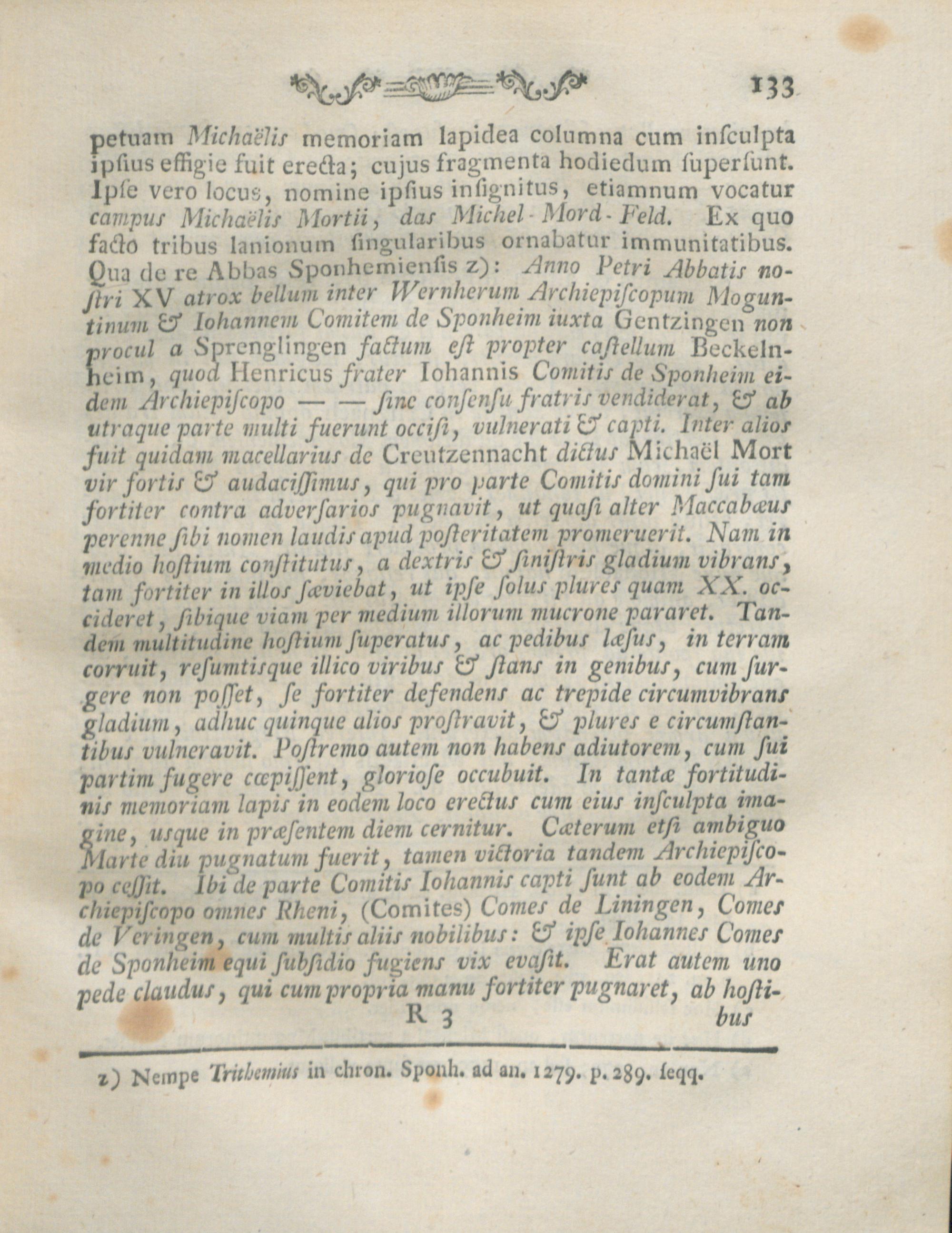 133

petuam Michaëlis memoriam lapidea columna cum insculpta ipsius effigie fuit erecta; cujus fragmenta hodiedum supersunt. Ipse vero locus, nomine ipsius insignitus, etiamnum vocatur campus Michaëlis Mortii, das Michel-Mord-Feld. Ex quo facto tribus lanionum singularibus ornabatur immunitatibus. Qua de re Abbas Sponhemiensis z): Anno Petri Abbatis nostri XV atrox bellum inter Wernherum Archiepiscopum Moguntinum & Iohannem Comitem de Sponheim iuxta Gentzingen non procul a Sprenglingen factum est propter castellum Beckelnheim, quod Henricus frater Iohannis Comitis de Sponheim eidem Archiepiscopo — — sine consensu fratris vendiderat, & ab utraque parte multi fuerunt occisi, vulnerati & capti. Inter alios fuit quidam macellarius de Creutzennacht dictus Michaël Mort vir fortis & audacissimus, qui pro parte Comitis domini sui tam fortiter contra adversarios pugnavit, ut quasi alter Maccabæus perenne sibi nomen laudis apud posteritatem promeruerit. Nam in medio hostium constitutus, a dextris & sinistris gladium vibrans, tam fortiter in illos sæviebat, ut ipse solus plures quam XX. occideret, sibique viam per medium illorum mucrone pararet. Tandem multitudine hostium superatus, ac pedibus læsus, in terram corruit, resumtisque illico viribus & stans in genibus, cum surgere non posset, se fortiter defendens ac trepide circumvibrans gladium, adhuc quinque alios prostravit, & plures e circumstantibus vulneravit. Postremo autem non habens adiutorem, cum sui partim fugere cœpissent, gloriose occubuit. In tantæ fortitudinis memoriam lapis in eodem loco erectus cum eius insculpta imagine, usque in præsentem diem cernitur. Cæterum etsi ambiguo Marte diu pugnatum fuerit, tamen victoria tandem Archiepiscopo cessit. Ibi de parte Comitis Iohannis capti sunt ab eodem Archiepiscopo omnes Rheni, (Comites) Comes de Liningen, Comes de Veringen, cum multis aliis nobilibus: & ipse Iohannes Comes de Sponheim equi subsidio fugiens vix evasit. Erat autem uno pede claudus, qui cum propria manu fortiter pugnaret, ab hosti-

R 3 bus

z) Nempe Trithemius in chron. Sponh. ad an. 1279. p. 289. seqq.